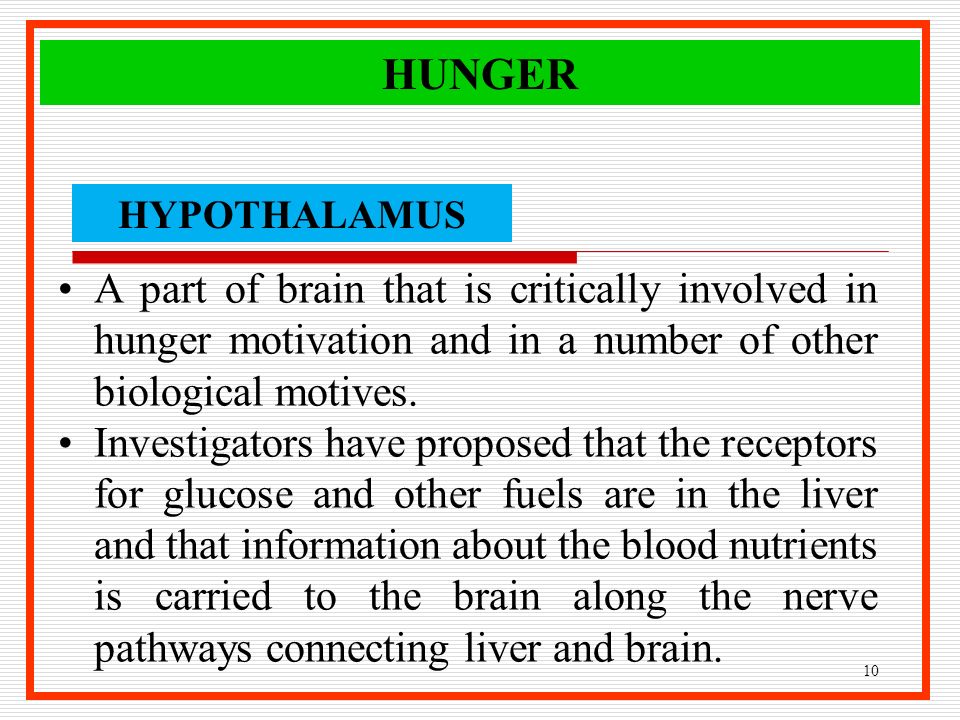 HUNGER

HYPOTHALAMUS

• A part of brain that is critically involved in hunger motivation and in a number of other biological motives.
• Investigators have proposed that the receptors for glucose and other fuels are in the liver and that information about the blood nutrients is carried to the brain along the nerve pathways connecting liver and brain.

10